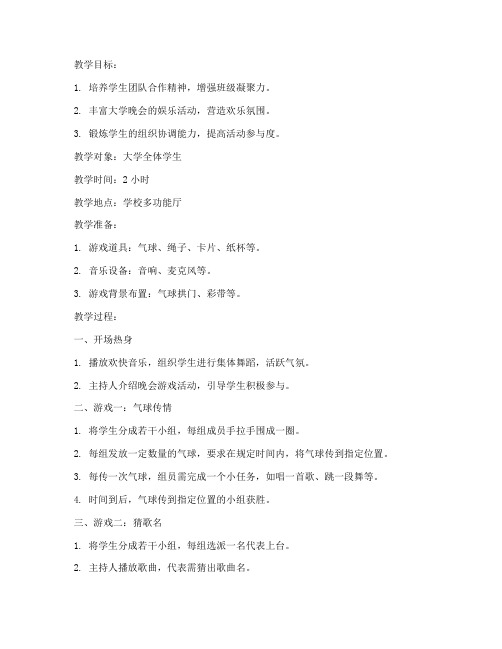 教学目标：

1. 培养学生团队合作精神，增强班级凝聚力。

2. 丰富大学晚会的娱乐活动，营造欢乐氛围。

3. 锻炼学生的组织协调能力，提高活动参与度。

教学对象：大学全体学生

教学时间：2 小时

教学地点：学校多功能厅

教学准备：

1. 游戏道具：气球、绳子、卡片、纸杯等。

2. 音乐设备：音响、麦克风等。

3. 游戏背景布置：气球拱门、彩带等。

教学过程：

一、开场热身

1. 播放欢快音乐，组织学生进行集体舞蹈，活跃气氛。

2. 主持人介绍晚会游戏活动，引导学生积极参与。

二、游戏一：气球传情

1. 将学生分成若干小组，每组成员手拉手围成一圈。

2. 每组发放一定数量的气球，要求在规定时间内，将气球传到指定位置。

3. 每传一次气球，组员需完成一个小任务，如唱一首歌、跳一段舞等。

4. 时间到后，气球传到指定位置的小组获胜。

三、游戏二：猜歌名

1. 将学生分成若干小组，每组选派一名代表上台。

2. 主持人播放歌曲，代表需猜出歌曲名。